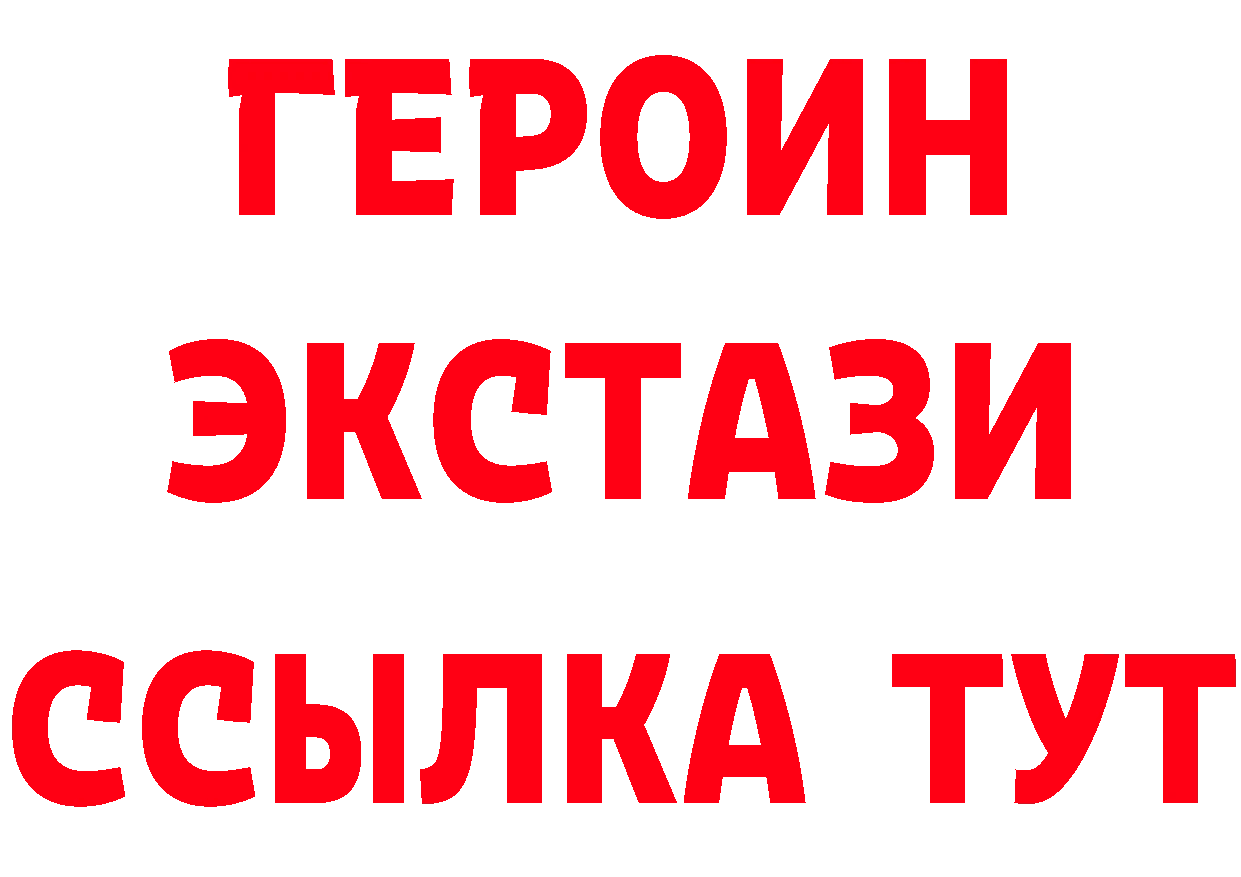 ГЕРОИН
ЭКСТАЗИ
ССЫЛКА ТУТ